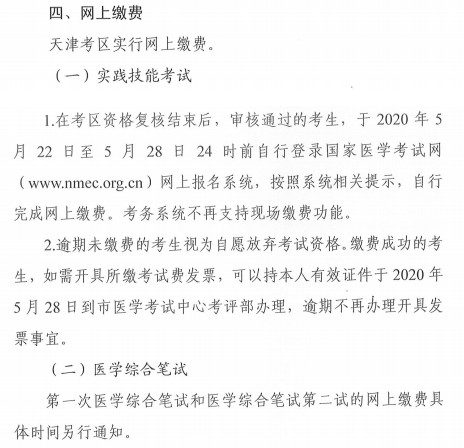 四、网上缴费

天津考区实行网上缴费。

（一）实践技能考试

1.在考区资格复核结束后，审核通过的考生，于 2020 年 5 月 22 日至 5 月 28 日 24 时前自行登录国家医学考试网（www.nmec.org.cn）网上报名系统，按照系统相关提示，自行完成网上缴费。考务系统不再支持现场缴费功能。

2.逾期未缴费的考生视为自愿放弃考试资格。缴费成功的考生，如需开具所缴考试费发票，可以持本人有效证件于 2020 年 5 月 28 日到市医学考试中心考评部办理，逾期不再办理开具发票事宜。

（二）医学综合笔试

第一次医学综合笔试和医学综合笔试第二试的网上缴费具体时间另行通知。